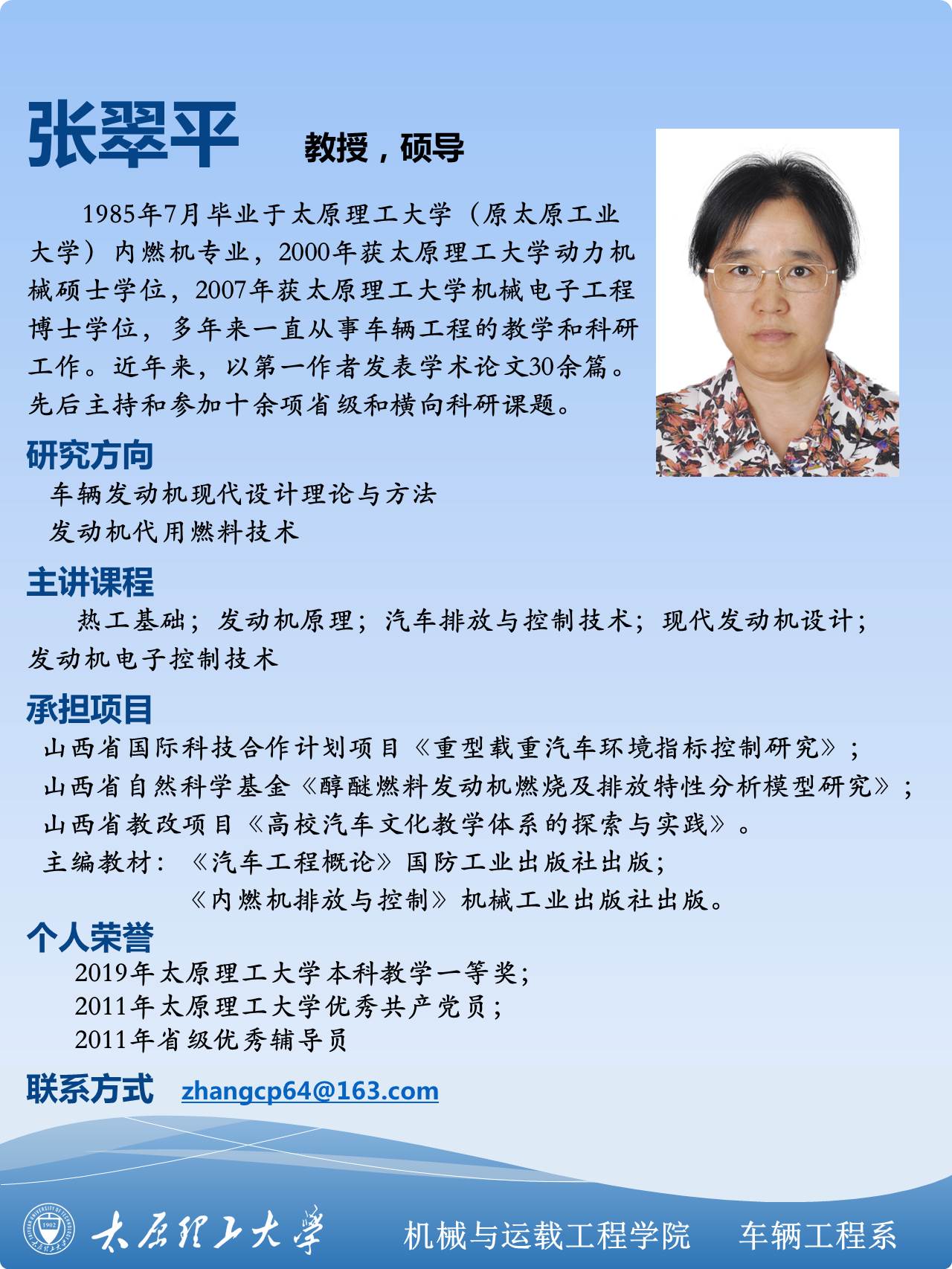 张翠平 教授，硕导

1985年7月毕业于太原理工大学（原太原工业大学）内燃机专业，2000年获太原理工大学动力机械硕士学位，2007年获太原理工大学机械电子工程博士学位，多年来一直从事车辆工程的教学和科研工作。近年来，以第一作者发表学术论文30余篇。先后主持和参加十余项省级和横向科研课题。

研究方向

车辆发动机现代设计理论与方法
发动机代用燃料技术

主讲课程

热工基础；发动机原理；汽车排放与控制技术；现代发动机设计；发动机电子控制技术

承担项目

山西省国际科技合作计划项目《重型载重汽车环境指标控制研究》；
山西省自然科学基金《醇醚燃料发动机燃烧及排放特性分析模型研究》；
山西省教改项目《高校汽车文化教学体系的探索与实践》。
主编教材：《汽车工程概论》国防工业出版社出版；
《内燃机排放与控制》机械工业出版社出版。

个人荣誉

2019年太原理工大学本科教学一等奖；
2011年太原理工大学优秀共产党员；
2011年省级优秀辅导员

联系方式 zhangcp64@163.com

1902
太原理工大学 机械与运载工程学院 车辆工程系